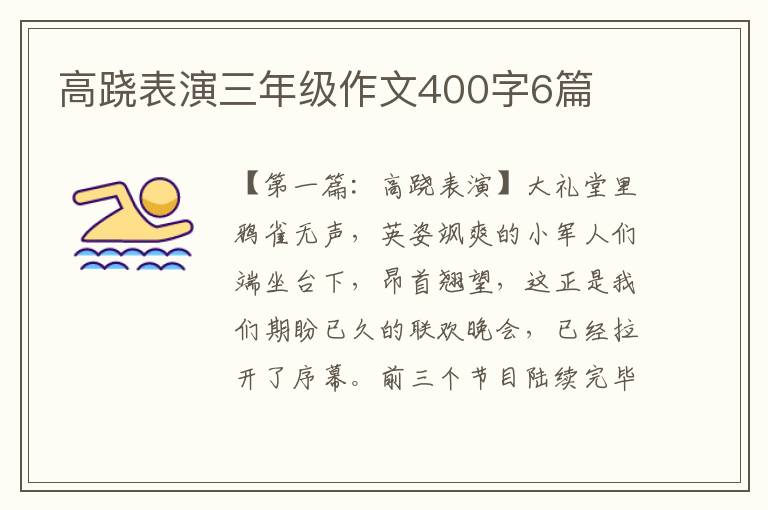 高跷表演三年级作文400字6篇

【第一篇：高跷表演】大礼堂里鸦雀无声，英姿飒爽的小军人们端坐台下，昂首翘望，这正是我们期盼已久的联欢晚会，已经拉开了序幕。前三个节目陆续完毕